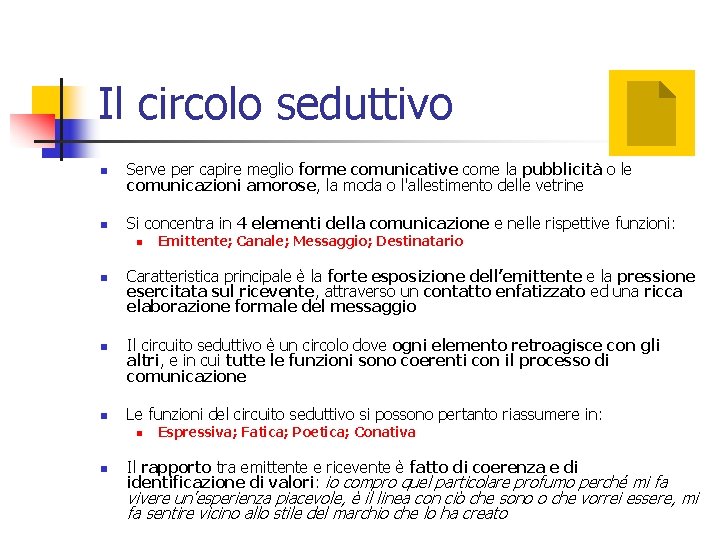 Il circolo seduttivo

Serve per capire meglio forme comunicative come la pubblicità o le comunicazioni amorose, la moda o l'allestimento delle vetrine

Si concentra in 4 elementi della comunicazione e nelle rispettive funzioni:
Emittente; Canale; Messaggio; Destinatario

Caratteristica principale è la forte esposizione dell'emittente e la pressione esercitata sul ricevente, attraverso un contatto enfatizzato ed una ricca elaborazione formale del messaggio

Il circuito seduttivo è un circolo dove ogni elemento retroagisce con gli altri, e in cui tutte le funzioni sono coerenti con il processo di comunicazione

Le funzioni del circuito seduttivo si possono pertanto riassumere in:
Espressiva; Fatica; Poetica; Conativa

Il rapporto tra emittente e ricevente è fatto di coerenza e di identificazione di valori: io compro quel particolare profumo perché mi fa vivere un'esperienza piacevole, è il linea con ciò che sono o che vorrei essere, mi fa sentire vicino allo stile del marchio che lo ha creato